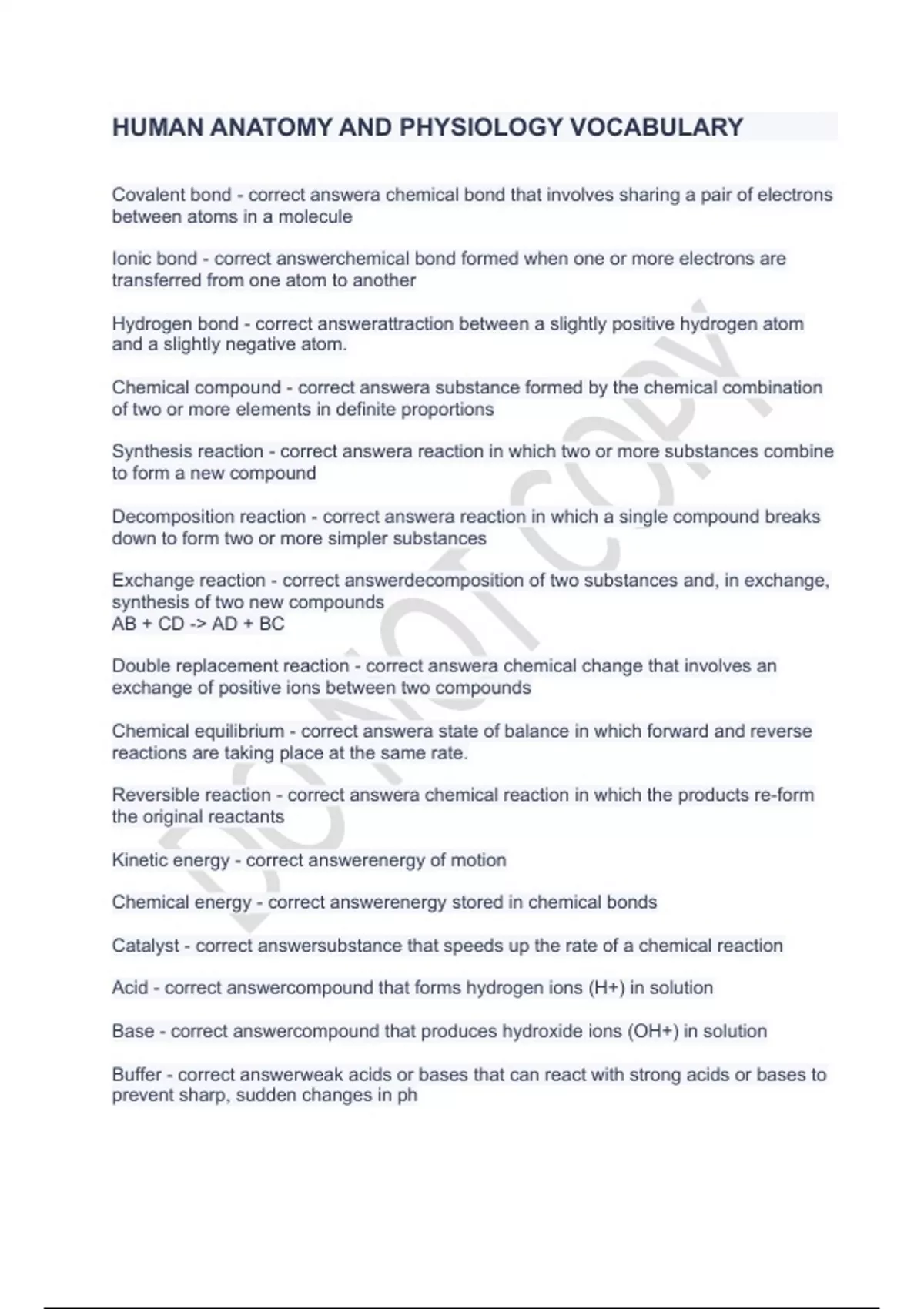 HUMAN ANATOMY AND PHYSIOLOGY VOCABULARY

Covalent bond - correct answera chemical bond that involves sharing a pair of electrons between atoms in a molecule

Ionic bond - correct answerchemical bond formed when one or more electrons are transferred from one atom to another

Hydrogen bond - correct answerattraction between a slightly positive hydrogen atom and a slightly negative atom.

Chemical compound - correct answera substance formed by the chemical combination of two or more elements in definite proportions

Synthesis reaction - correct answera reaction in which two or more substances combine to form a new compound

Decomposition reaction - correct answera reaction in which a single compound breaks down to form two or more simpler substances

Exchange reaction - correct answerdecomposition of two substances and, in exchange, synthesis of two new compounds
AB + CD -> AD + BC

Double replacement reaction - correct answera chemical change that involves an exchange of positive ions between two compounds

Chemical equilibrium - correct answera state of balance in which forward and reverse reactions are taking place at the same rate.

Reversible reaction - correct answera chemical reaction in which the products re-form the original reactants

Kinetic energy - correct answerenergy of motion

Chemical energy - correct answerenergy stored in chemical bonds

Catalyst - correct answersubstance that speeds up the rate of a chemical reaction

Acid - correct answercompound that forms hydrogen ions (H+) in solution

Base - correct answercompound that produces hydroxide ions (OH+) in solution

Buffer - correct answerweak acids or bases that can react with strong acids or bases to prevent sharp, sudden changes in ph

DO NOT COPY